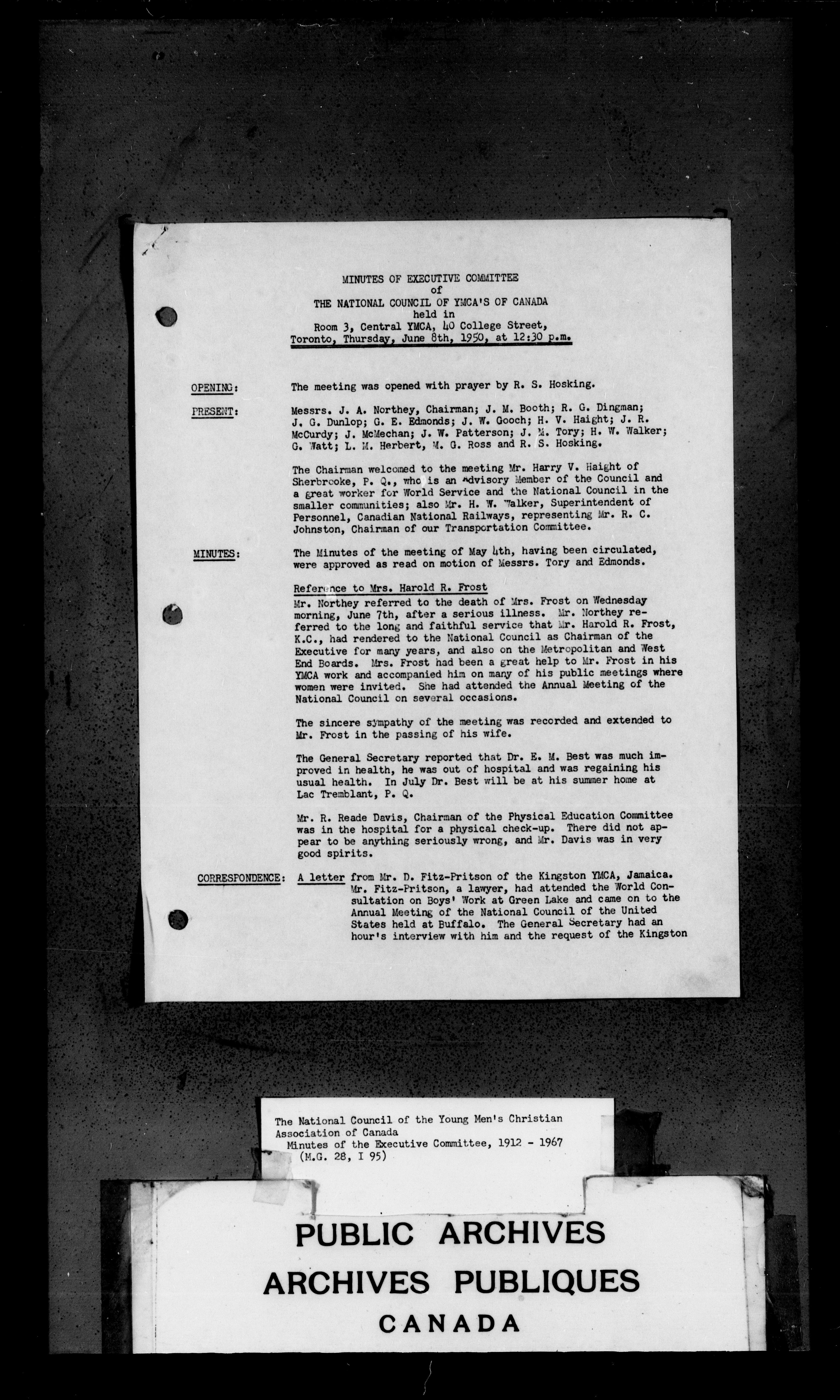 MINUTES OF EXECUTIVE COMMITTEE
of
THE NATIONAL COUNCIL OF YMCA'S OF CANADA
held in
Room 3, Central YMCA, 40 College Street,
Toronto, Thursday, June 8th, 1950, at 12:30 p.m.

OPENING: The meeting was opened with prayer by R. S. Hosking.

PRESENT: Messrs. J. A. Northey, Chairman; J. M. Booth; R. G. Dingman; J. G. Dunlop; G. E. Edmonds; J. W. Gooch; H. V. Haight; J. R. McCurdy; J. McMechan; J. W. Patterson; J. M. Tory; H. W. Walker; G. Watt; L. M. Herbert, M. G. Ross and R. S. Hosking.

The Chairman welcomed to the meeting Mr. Harry V. Haight of Sherbrooke, P. Q., who is an Advisory Member of the Council and a great worker for World Service and the National Council in the smaller communities; also Mr. H. W. Walker, Superintendent of Personnel, Canadian National Railways, representing Mr. R. C. Johnston, Chairman of our Transportation Committee.

MINUTES: The Minutes of the meeting of May 4th, having been circulated, were approved as read on motion of Messrs. Tory and Edmonds.

Reference to Mrs. Harold R. Frost
Mr. Northey referred to the death of Mrs. Frost on Wednesday morning, June 7th, after a serious illness. Mr. Northey referred to the long and faithful service that Mr. Harold R. Frost, K.C., had rendered to the National Council as Chairman of the Executive for many years, and also on the Metropolitan and West End Boards. Mrs. Frost had been a great help to Mr. Frost in his YMCA work and accompanied him on many of his public meetings where women were invited. She had attended the Annual Meeting of the National Council on several occasions.

The sincere sympathy of the meeting was recorded and extended to Mr. Frost in the passing of his wife.

The General Secretary reported that Dr. E. M. Best was much improved in health, he was out of hospital and was regaining his usual health. In July Dr. Best will be at his summer home at Lac Tremblant, P. Q.

Mr. R. Reade Davis, Chairman of the Physical Education Committee was in the hospital for a physical check-up. There did not appear to be anything seriously wrong, and Mr. Davis was in very good spirits.

CORRESPONDENCE: A letter from Mr. D. Fitz-Pritson of the Kingston YMCA, Jamaica. Mr. Fitz-Pritson, a lawyer, had attended the World Consultation on Boys' Work at Green Lake and came on to the Annual Meeting of the National Council of the United States held at Buffalo. The General Secretary had an hour's interview with him and the request of the Kingston

The National Council of the Young Men's Christian Association of Canada
Minutes of the Executive Committee, 1912 - 1967
(M.G. 28, I 95)

PUBLIC ARCHIVES
ARCHIVES PUBLIQUES
CANADA